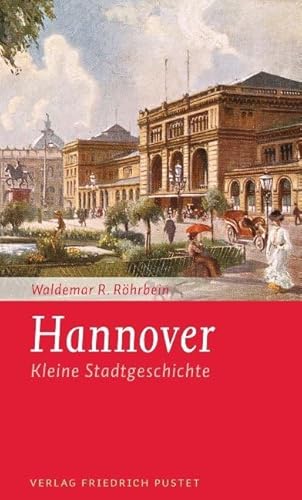 Waldemar R. Röhrbein

Hannover

Kleine Stadtgeschichte

VERLAG FRIEDRICH PUSTET